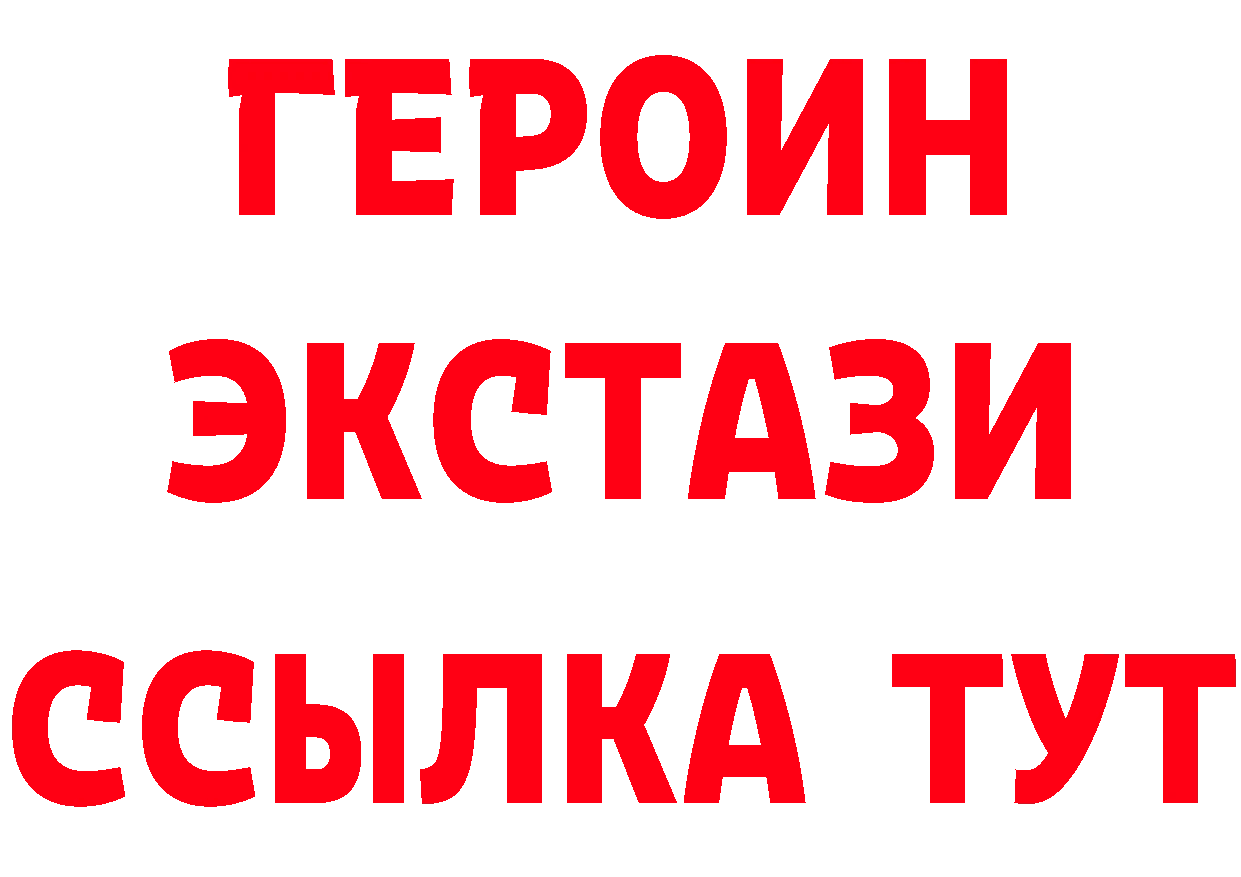 ГЕРОИН
ЭКСТАЗИ
ССЫЛКА ТУТ